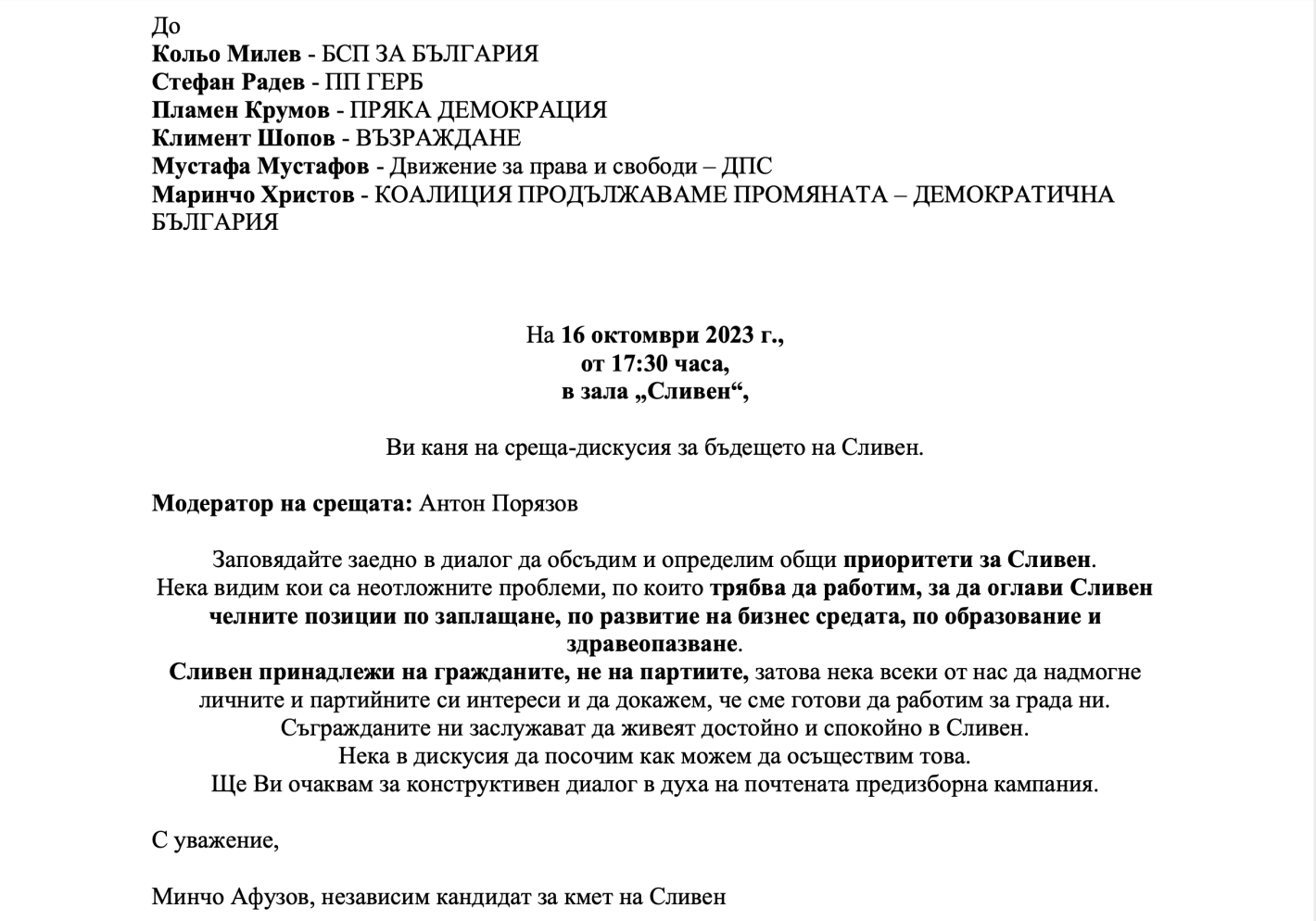 До
Кольо Милев - БСП ЗА БЪЛГАРИЯ
Стефан Радев - ПП ГЕРБ
Пламен Крумов - ПРЯКА ДЕМОКРАЦИЯ
Климент Шопов - ВЪЗРАЖДАНЕ
Мустафа Мустафов - Движение за права и свободи – ДПС
Маринчо Христов - КОАЛИЦИЯ ПРОДЪЛЖАВАМЕ ПРОМЯНАТА – ДЕМОКРАТИЧНА БЪЛГАРИЯ

На 16 октомври 2023 г.,
от 17:30 часа,
в зала „Сливен“,

Ви каня на среща-дискусия за бъдещето на Сливен.

Модератор на срещата: Антон Порязов

Заповядайте заедно в диалог да обсъдим и определим общи приоритети за Сливен.
Нека видим кои са неотложните проблеми, по които трябва да работим, за да оглави Сливен челните позиции по заплащане, по развитие на бизнес средата, по образование и здравеопазване.
Сливен принадлежи на гражданите, не на партиите, затова нека всеки от нас да надмогне личните и партийните си интереси и да докажем, че сме готови да работим за града ни.
Съгражданите ни заслужават да живеят достойно и спокойно в Сливен.
Нека в дискусия да посочим как можем да осъществим това.
Ще Ви очаквам за конструктивен диалог в духа на почтената предизборна кампания.

С уважение,

Минчо Афузов, независим кандидат за кмет на Сливен